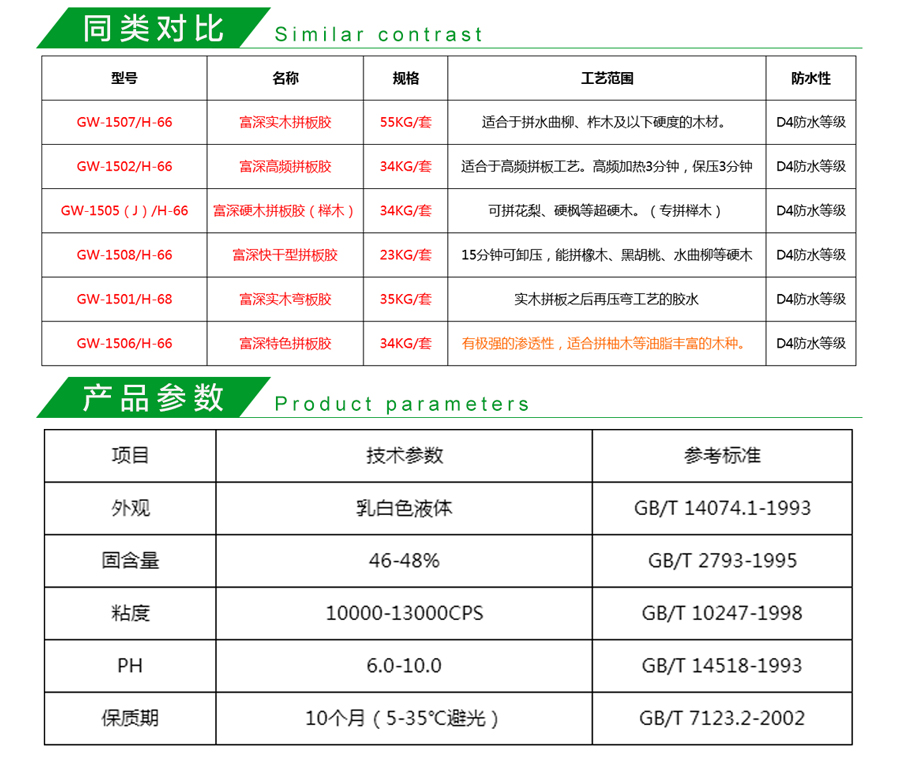 同类对比 Similar contrast

| 型号 | 名称 | 规格 | 工艺范围 | 防水性 |
|---|---|---|---|---|
| GW-1507/H-66 | 富深实木拼板胶 | 55KG/套 | 适合于拼水曲柳、柞木及以下硬度的木材。 | D4防水等级 |
| GW-1502/H-66 | 富深高频拼板胶 | 34KG/套 | 适合于高频拼板工艺。高频加热3分钟，保压3分钟 | D4防水等级 |
| GW-1505（J）/H-66 | 富深硬木拼板胶（榉木） | 34KG/套 | 可拼花梨、硬枫等超硬木。（专拼榉木） | D4防水等级 |
| GW-1508/H-66 | 富深快干型拼板胶 | 23KG/套 | 15分钟可卸压，能拼橡木、黑胡桃、水曲柳等硬木 | D4防水等级 |
| GW-1501/H-68 | 富深实木弯板胶 | 35KG/套 | 实木拼板之后再压弯工艺的胶水 | D4防水等级 |
| GW-1506/H-66 | 富深特色拼板胶 | 34KG/套 | 有极强的渗透性，适合拼柚木等油脂丰富的木种。 | D4防水等级 |

产品参数 Product parameters

| 项目 | 技术参数 | 参考标准 |
|---|---|---|
| 外观 | 乳白色液体 | GB/T 14074.1-1993 |
| 固含量 | 46-48% | GB/T 2793-1995 |
| 粘度 | 10000-13000CPS | GB/T 10247-1998 |
| PH | 6.0-10.0 | GB/T 14518-1993 |
| 保质期 | 10个月（5-35℃避光） | GB/T 7123.2-2002 |